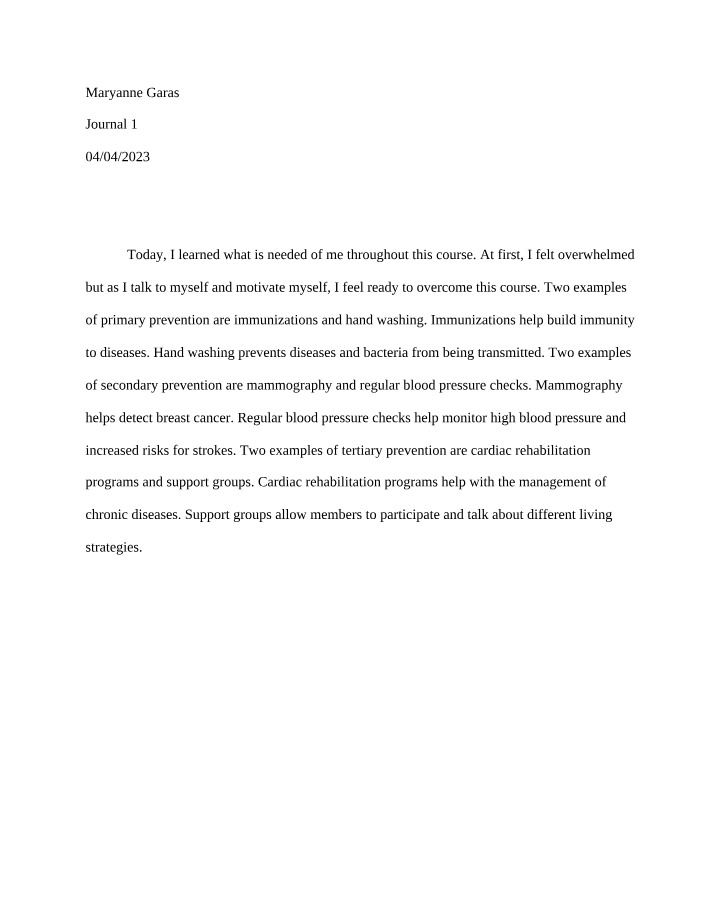 Maryanne Garas

Journal 1

04/04/2023

Today, I learned what is needed of me throughout this course. At first, I felt overwhelmed but as I talk to myself and motivate myself, I feel ready to overcome this course. Two examples of primary prevention are immunizations and hand washing. Immunizations help build immunity to diseases. Hand washing prevents diseases and bacteria from being transmitted. Two examples of secondary prevention are mammography and regular blood pressure checks. Mammography helps detect breast cancer. Regular blood pressure checks help monitor high blood pressure and increased risks for strokes. Two examples of tertiary prevention are cardiac rehabilitation programs and support groups. Cardiac rehabilitation programs help with the management of chronic diseases. Support groups allow members to participate and talk about different living strategies.